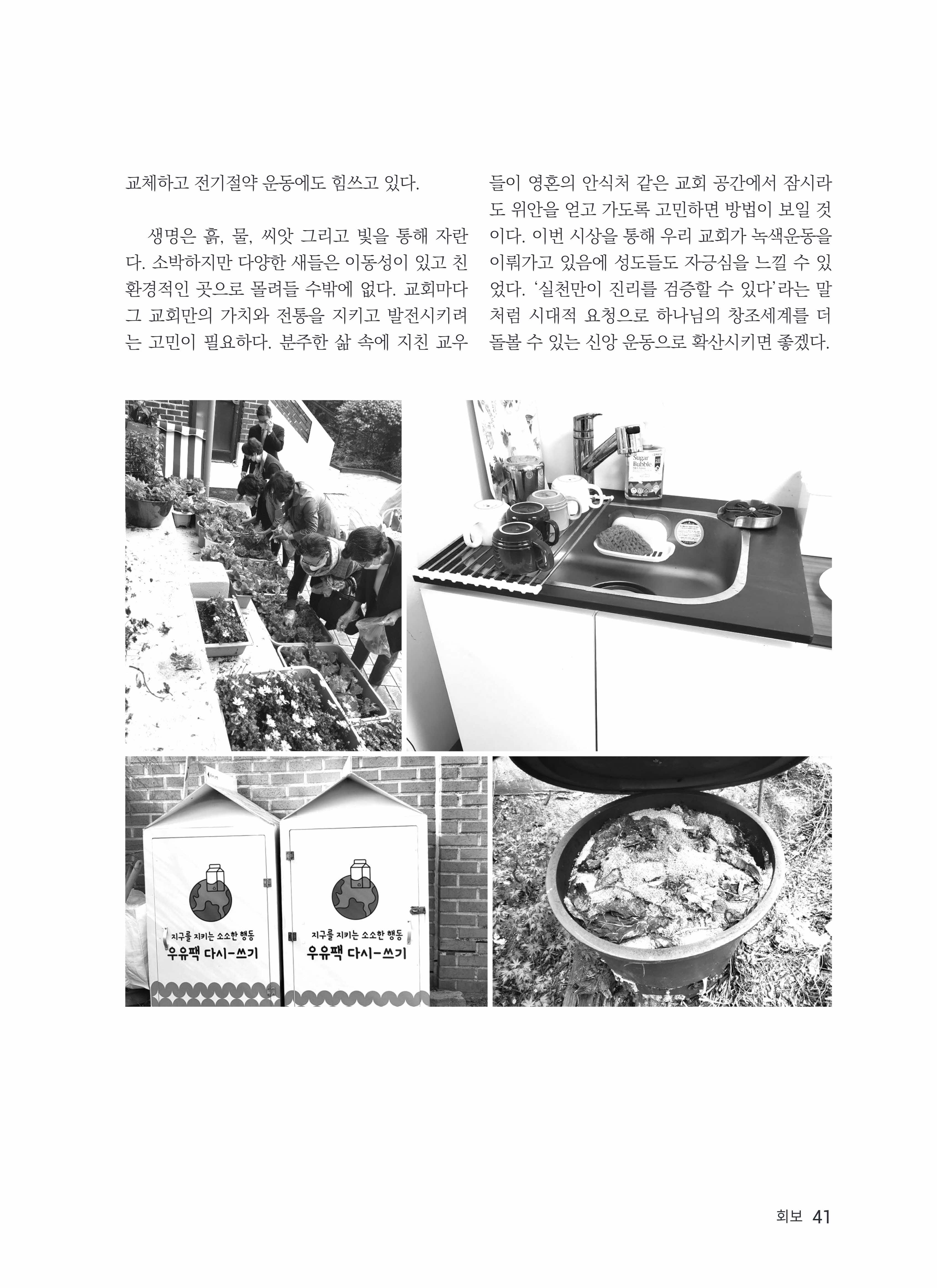 교체하고 전기절약 운동에도 힘쓰고 있다.

생명은 흙, 물, 씨앗 그리고 빛을 통해 자란다. 소박하지만 다양한 새들은 이동성이 있고 친환경적인 곳으로 몰려들 수밖에 없다. 교회마다 그 교회만의 가치와 전통을 지키고 발전시키려는 고민이 필요하다. 분주한 삶 속에 지친 교우들이 영혼의 안식처 같은 교회 공간에서 잠시라도 위안을 얻고 가도록 고민하면 방법이 보일 것이다. 이번 시상을 통해 우리 교회가 녹색운동을 이뤄가고 있음에 성도들도 자긍심을 느낄 수 있었다. '실천만이 진리를 검증할 수 있다'라는 말처럼 시대적 요청으로 하나님의 창조세계를 더 돌볼 수 있는 신앙 운동으로 확산시키면 좋겠다.

Sugar Bubble

지구를 지키는 소소한 행동
우유팩 다시-쓰기

지구를 지키는 소소한 행동
우유팩 다시-쓰기

회보 41